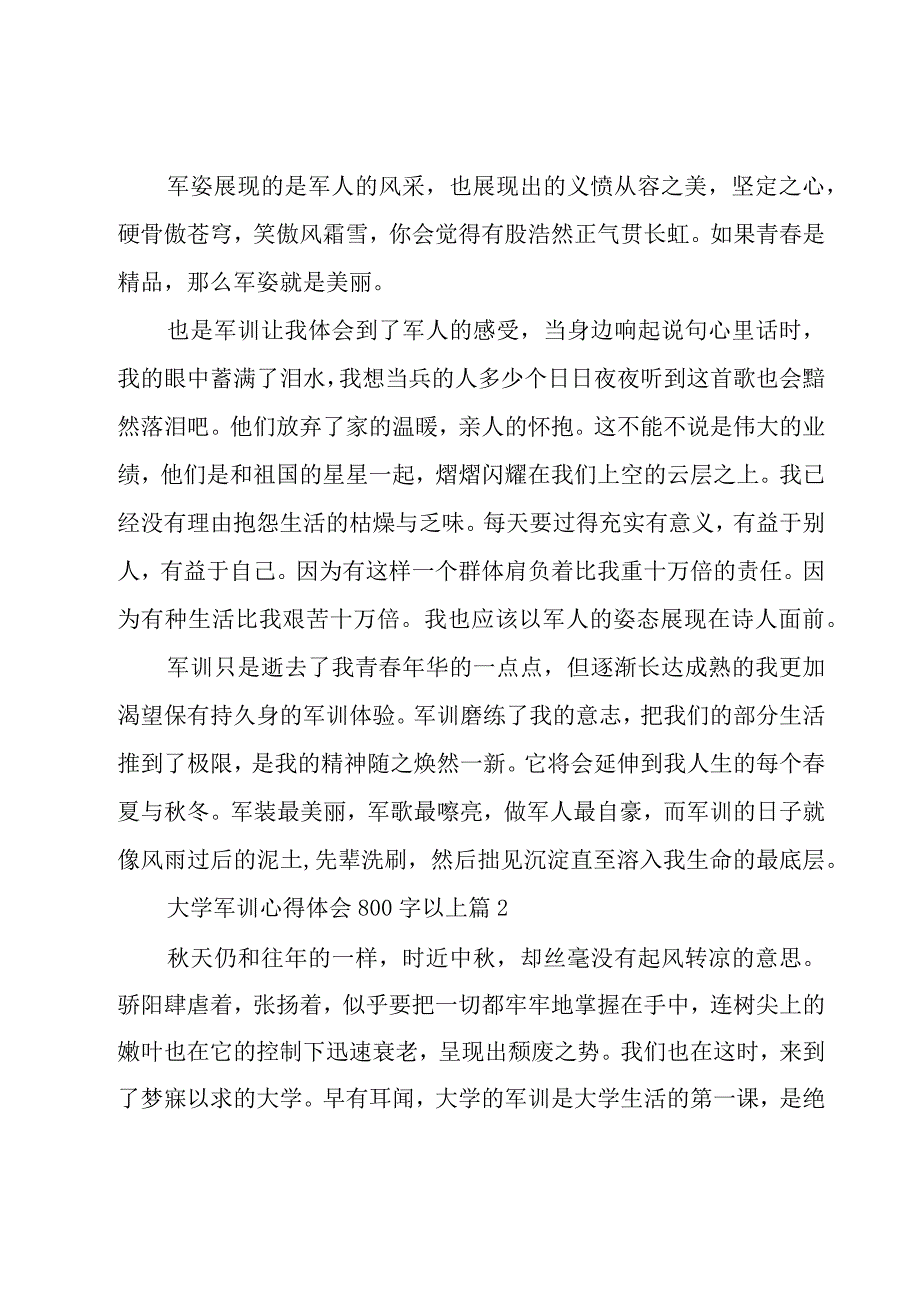 军姿展现的是军人的风采，也展现出的义愤从容之美，坚定之心，硬骨傲苍穹，笑傲风霜雪，你会觉得有股浩然正气贯长虹。如果青春是精品，那么军姿就是美丽。

也是军训让我体会到了军人的感受，当身边响起说句心里话时，我的眼中蓄满了泪水，我想当兵的人多少个日日夜夜听到这首歌也会黯然落泪吧。他们放弃了家的温暖，亲人的怀抱。这不能不说是伟大的业绩，他们是和祖国的星星一起，熠熠闪耀在我们上空的云层之上。我已经没有理由抱怨生活的枯燥与乏味。每天要过得充实有意义，有益于别人，有益于自己。因为有这样一个群体肩负着比我重十万倍的责任。因为有种生活比我艰苦十万倍。我也应该以军人的姿态展现在诗人面前。

军训只是逝去了我青春年华的一点点，但逐渐长达成熟的我更加渴望保有持久身的军训体验。军训磨练了我的意志，把我们的部分生活推到了极限，是我的精神随之焕然一新。它将会延伸到我人生的每个春夏与秋冬。军装最美丽，军歌最嘹亮，做军人最自豪，而军训的日子就像风雨过后的泥土,先辈洗刷，然后拙见沉淀直至溶入我生命的最底层。

大学军训心得体会800字以上篇2

秋天仍和往年的一样，时近中秋，却丝毫没有起风转凉的意思。骄阳肆虐着，张扬着，似乎要把一切都牢牢地掌握在手中，连树尖上的嫩叶也在它的控制下迅速衰老，呈现出颓废之势。我们也在这时，来到了梦寐以求的大学。早有耳闻，大学的军训是大学生活的第一课，是绝